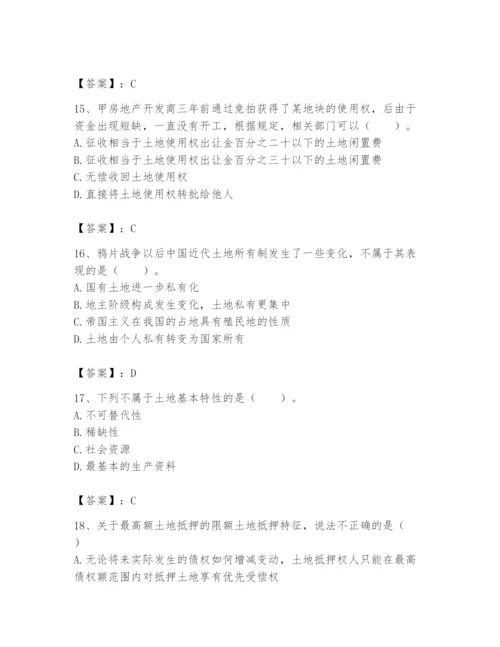 【答案】：C

15、甲房地产开发商三年前通过竞拍获得了某地块的使用权，后由于资金出现短缺，一直没有开工，根据规定，相关部门可以（　　）。
A. 征收相当于土地使用权出让金百分之二十以下的土地闲置费
B. 征收相当于土地使用权出让金百分之三十以下的土地闲置费
C. 无偿收回土地使用权
D. 直接将土地使用权转批给他人

【答案】：C

16、鸦片战争以后中国近代土地所有制发生了一些变化，不属于其表现的是（　　）。
A. 国有土地进一步私有化
B. 地主阶级构成发生变化，土地私有更集中
C. 帝国主义在我国的占地具有殖民地的性质
D. 土地由个人私有转变为国家所有

【答案】：D

17、下列不属于土地基本特性的是（　　）。
A. 不可替代性
B. 稀缺性
C. 社会资源
D. 最基本的生产资料

【答案】：C

18、关于最高额土地抵押的限额土地抵押特征，说法不正确的是（　　）
A. 无论将来实际发生的债权如何增减变动，土地抵押权人只能在最高债权额范围内对抵押土地享有优先受偿权